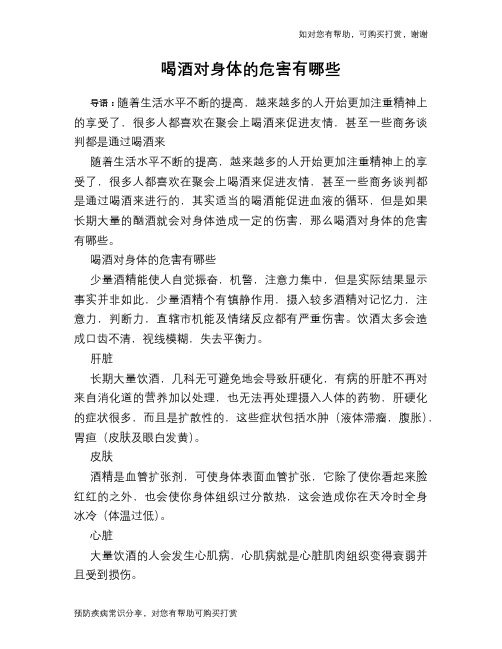 如对您有帮助，可购买打赏，谢谢

喝酒对身体的危害有哪些

导语：随着生活水平不断的提高，越来越多的人开始更加注重精神上的享受了，很多人都喜欢在聚会上喝酒来促进友情，甚至一些商务谈判都是通过喝酒来

随着生活水平不断的提高，越来越多的人开始更加注重精神上的享受了，很多人都喜欢在聚会上喝酒来促进友情，甚至一些商务谈判都是通过喝酒来进行的，其实适当的喝酒能促进血液的循环，但是如果长期大量的酗酒就会对身体造成一定的伤害，那么喝酒对身体的危害有哪些。

喝酒对身体的危害有哪些

少量酒精能使人自觉振奋，机警，注意力集中，但是实际结果显示事实并非如此，少量酒精个有镇静作用，摄入较多酒精对记忆力，注意力，判断力，直辖市机能及情绪反应都有严重伤害。饮酒太多会造成口齿不清，视线模糊，失去平衡力。

肝脏

长期大量饮酒，几科无可避免地会导致肝硬化，有病的肝脏不再对来自消化道的营养加以处理，也无法再处理摄入人体的药物，肝硬化的症状很多，而且是扩散性的，这些症状包括水肿（液体滞瘤，腹胀）、胃疸（皮肤及眼白发黄）。

皮肤

酒精是血管扩张剂，可使身体表面血管扩张，它除了使你看起来脸红红的之外，也会使你身体组织过分散热，这会造成你在天冷时全身冰冷（体温过低）。

心脏

大量饮酒的人会发生心肌病，心肌病就是心脏肌肉组织变得衰弱并且受到损伤。

预防疾病常识分享，对您有帮助可购买打赏